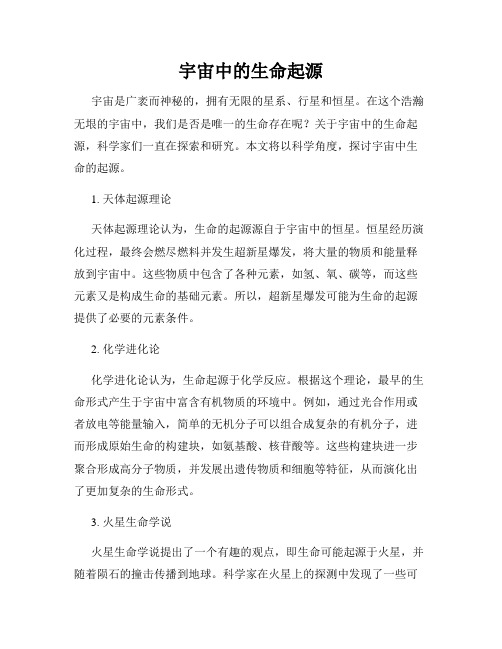 宇宙中的生命起源

宇宙是广袤而神秘的，拥有无限的星系、行星和恒星。在这个浩瀚无垠的宇宙中，我们是否是唯一的生命存在呢？关于宇宙中的生命起源，科学家们一直在探索和研究。本文将以科学角度，探讨宇宙中生命的起源。

1. 天体起源理论

天体起源理论认为，生命的起源源自于宇宙中的恒星。恒星经历演化过程，最终会燃尽燃料并发生超新星爆发，将大量的物质和能量释放到宇宙中。这些物质中包含了各种元素，如氢、氧、碳等，而这些元素又是构成生命的基础元素。所以，超新星爆发可能为生命的起源提供了必要的元素条件。

2. 化学进化论

化学进化论认为，生命起源于化学反应。根据这个理论，最早的生命形式产生于宇宙中富含有机物质的环境中。例如，通过光合作用或者放电等能量输入，简单的无机分子可以组合成复杂的有机分子，进而形成原始生命的构建块，如氨基酸、核苷酸等。这些构建块进一步聚合形成高分子物质，并发展出遗传物质和细胞等特征，从而演化出了更加复杂的生命形式。

3. 火星生命学说

火星生命学说提出了一个有趣的观点，即生命可能起源于火星，并随着陨石的撞击传播到地球。科学家在火星上的探测中发现了一些可